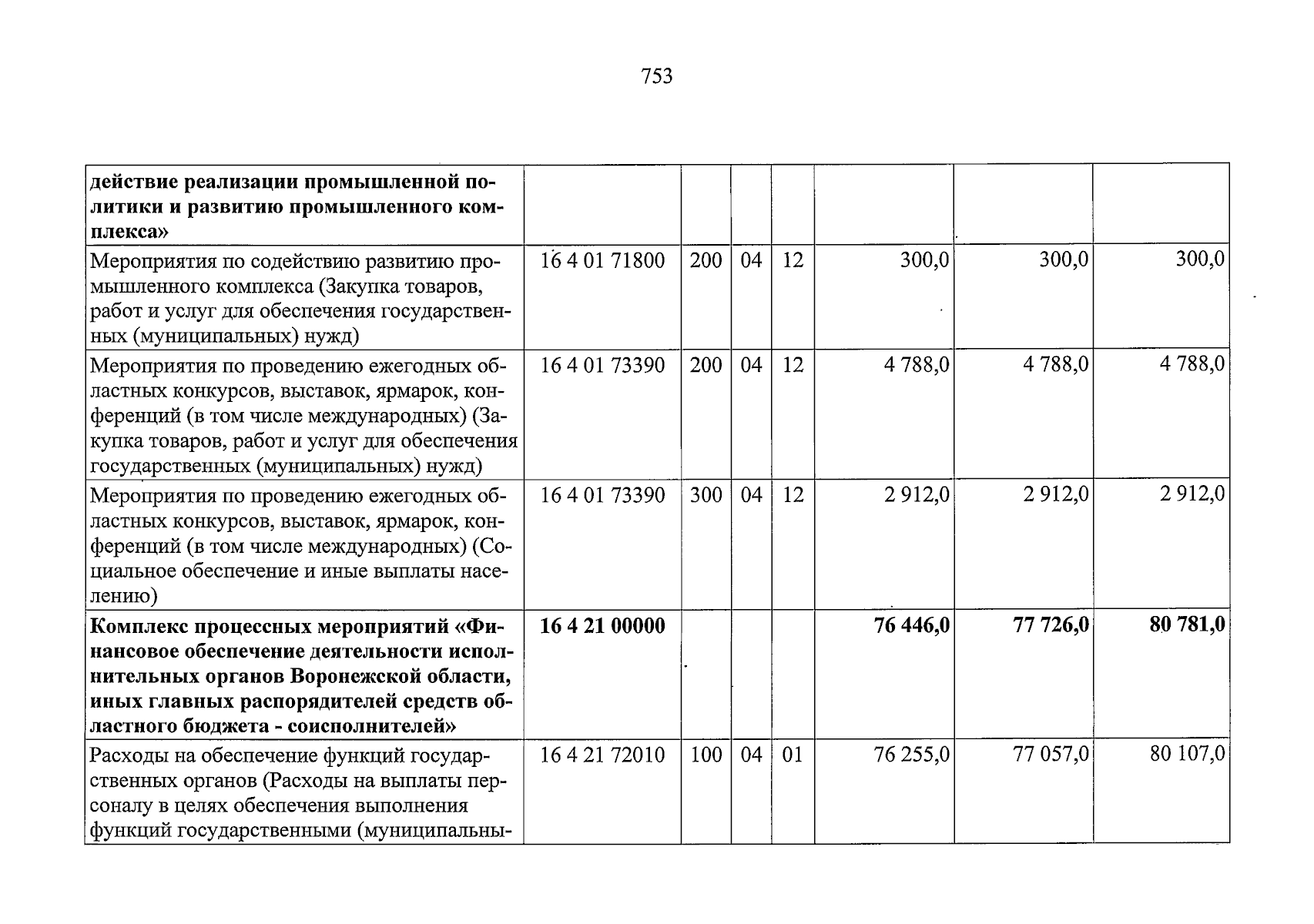 753

| действие реализации промышленной политики и развитию промышленного комплекса» | | | | | | | |
|---|---|---|---|---|---|---|---|
| Мероприятия по содействию развитию промышленного комплекса (Закупка товаров, работ и услуг для обеспечения государственных (муниципальных) нужд) | 16 4 01 71800 | 200 | 04 | 12 | 300,0 | 300,0 | 300,0 |
| Мероприятия по проведению ежегодных областных конкурсов, выставок, ярмарок, конференций (в том числе международных) (Закупка товаров, работ и услуг для обеспечения государственных (муниципальных) нужд) | 16 4 01 73390 | 200 | 04 | 12 | 4 788,0 | 4 788,0 | 4 788,0 |
| Мероприятия по проведению ежегодных областных конкурсов, выставок, ярмарок, конференций (в том числе международных) (Социальное обеспечение и иные выплаты населению) | 16 4 01 73390 | 300 | 04 | 12 | 2 912,0 | 2 912,0 | 2 912,0 |
| Комплекс процессных мероприятий «Финансовое обеспечение деятельности исполнительных органов Воронежской области, иных главных распорядителей средств областного бюджета - соисполнителей» | 16 4 21 00000 | | | | 76 446,0 | 77 726,0 | 80 781,0 |
| Расходы на обеспечение функций государственных органов (Расходы на выплаты персоналу в целях обеспечения выполнения функций государственными (муниципальны- | 16 4 21 72010 | 100 | 04 | 01 | 76 255,0 | 77 057,0 | 80 107,0 |